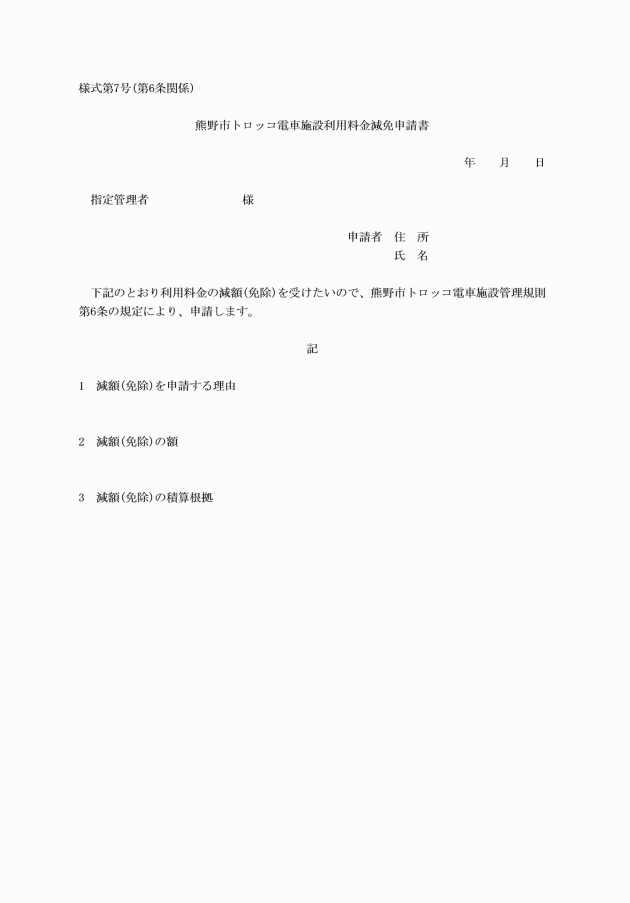 様式第7号(第6条関係)

熊野市トロッコ電車施設利用料金減免申請書

年　月　日

指定管理者　　　　　様

申請者　住　所
氏　名

下記のとおり利用料金の減額(免除)を受けたいので、熊野市トロッコ電車施設管理規則第6条の規定により、申請します。

記

1　減額(免除)を申請する理由

2　減額(免除)の額

3　減額(免除)の積算根拠